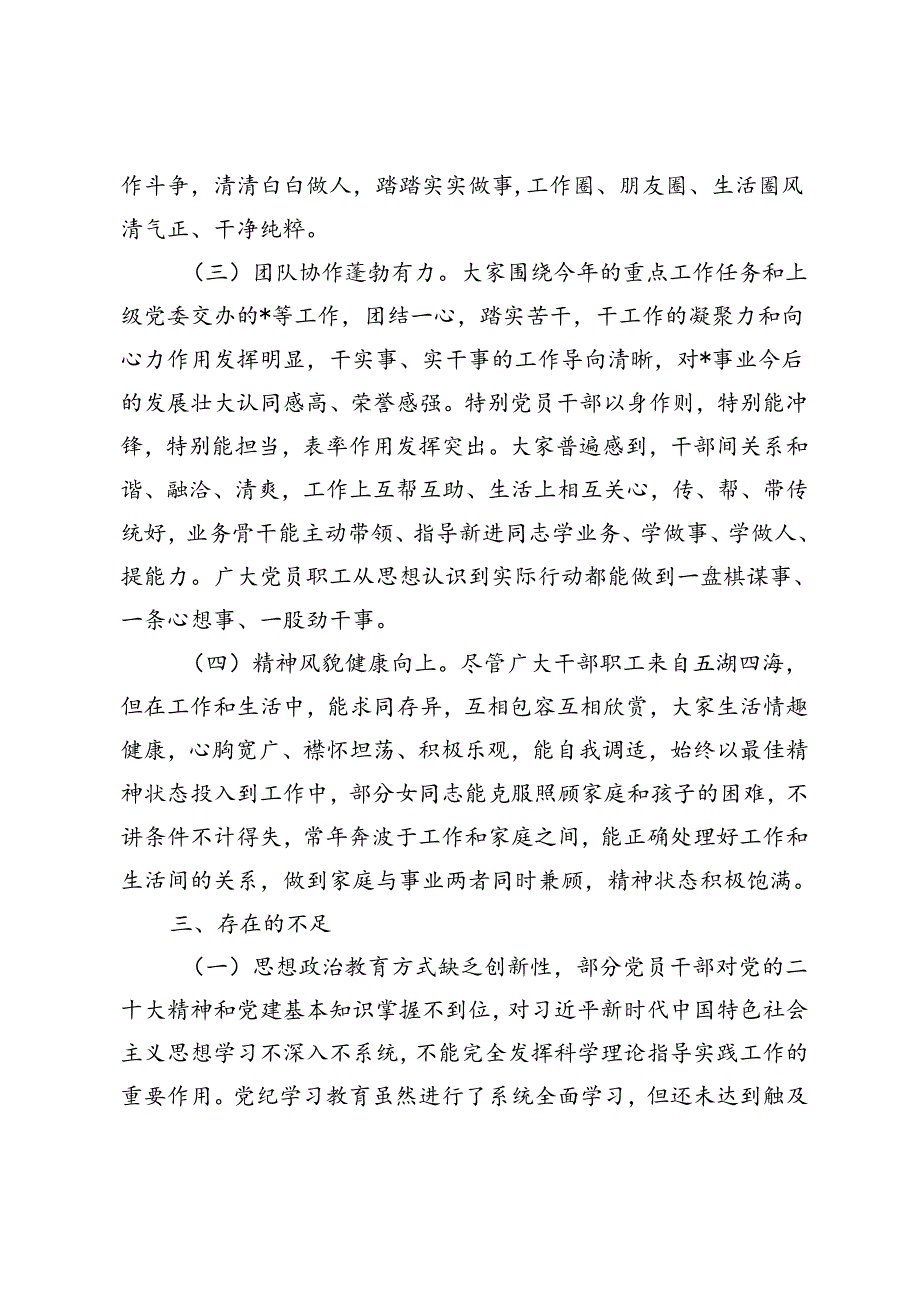 作斗争，清清白白做人，踏踏实实做事，工作圈、朋友圈、生活圈风清气正、干净纯粹。

（三）团队协作蓬勃有力。大家围绕今年的重点工作任务和上级党委交办的*等工作，团结一心，踏实苦干，干工作的凝聚力和向心力作用发挥明显，干实事、实干事的工作导向清晰，对*事业今后的发展壮大认同感高、荣誉感强。特别党员干部以身作则，特别能冲锋，特别能担当，表率作用发挥突出。大家普遍感到，干部间关系和谐、融洽、清爽，工作上互帮互助、生活上相互关心，传、帮、带传统好，业务骨干能主动带领、指导新进同志学业务、学做事、学做人、提能力。广大党员职工从思想认识到实际行动都能做到一盘棋谋事、一条心想事、一股劲干事。

（四）精神风貌健康向上。尽管广大干部职工来自五湖四海，但在工作和生活中，能求同存异，互相包容互相欣赏，大家生活情趣健康，心胸宽广、襟怀坦荡、积极乐观，能自我调适，始终以最佳精神状态投入到工作中，部分女同志能克服照顾家庭和孩子的困难，不讲条件不计得失，常年奔波于工作和家庭之间，能正确处理好工作和生活间的关系，做到家庭与事业两者同时兼顾，精神状态积极饱满。

三、存在的不足

（一）思想政治教育方式缺乏创新性，部分党员干部对党的二十大精神和党建基本知识掌握不到位，对习近平新时代中国特色社会主义思想学习不深入不系统，不能完全发挥科学理论指导实践工作的重要作用。党纪学习教育虽然进行了系统全面学习，但还未达到触及